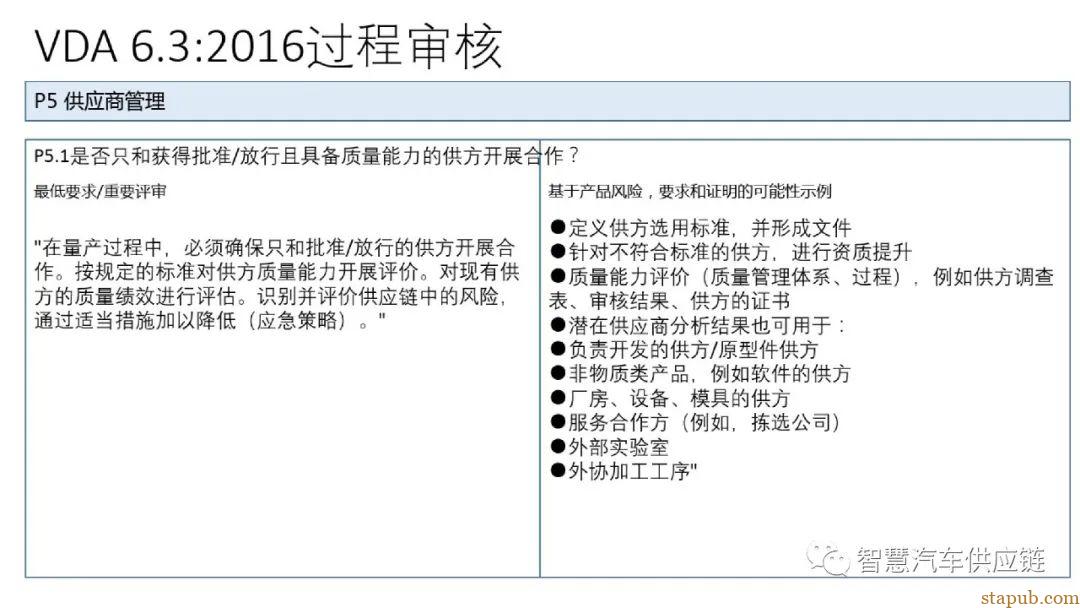 VDA 6.3:2016过程审核

P5 供应商管理

P5.1是否只和获得批准/放行且具备质量能力的供方开展合作？

最低要求/重要评审

"在量产过程中，必须确保只和批准/放行的供方开展合作。按规定的标准对供方质量能力开展评价。对现有供方的质量绩效进行评估。识别并评价供应链中的风险，通过适当措施加以降低（应急策略）。"

基于产品风险，要求和证明的可能性示例

●定义供方选用标准，并形成文件
●针对不符合标准的供方，进行资质提升
●质量能力评价（质量管理体系、过程），例如供方调查表、审核结果、供方的证书
●潜在供应商分析结果也可用于：
●负责开发的供方/原型件供方
●非物质类产品，例如软件的供方
●厂房、设备、模具的供方
●服务合作方（例如，拣选公司）
●外部实验室
●外协加工工序"

智慧汽车供应链

stapub.com